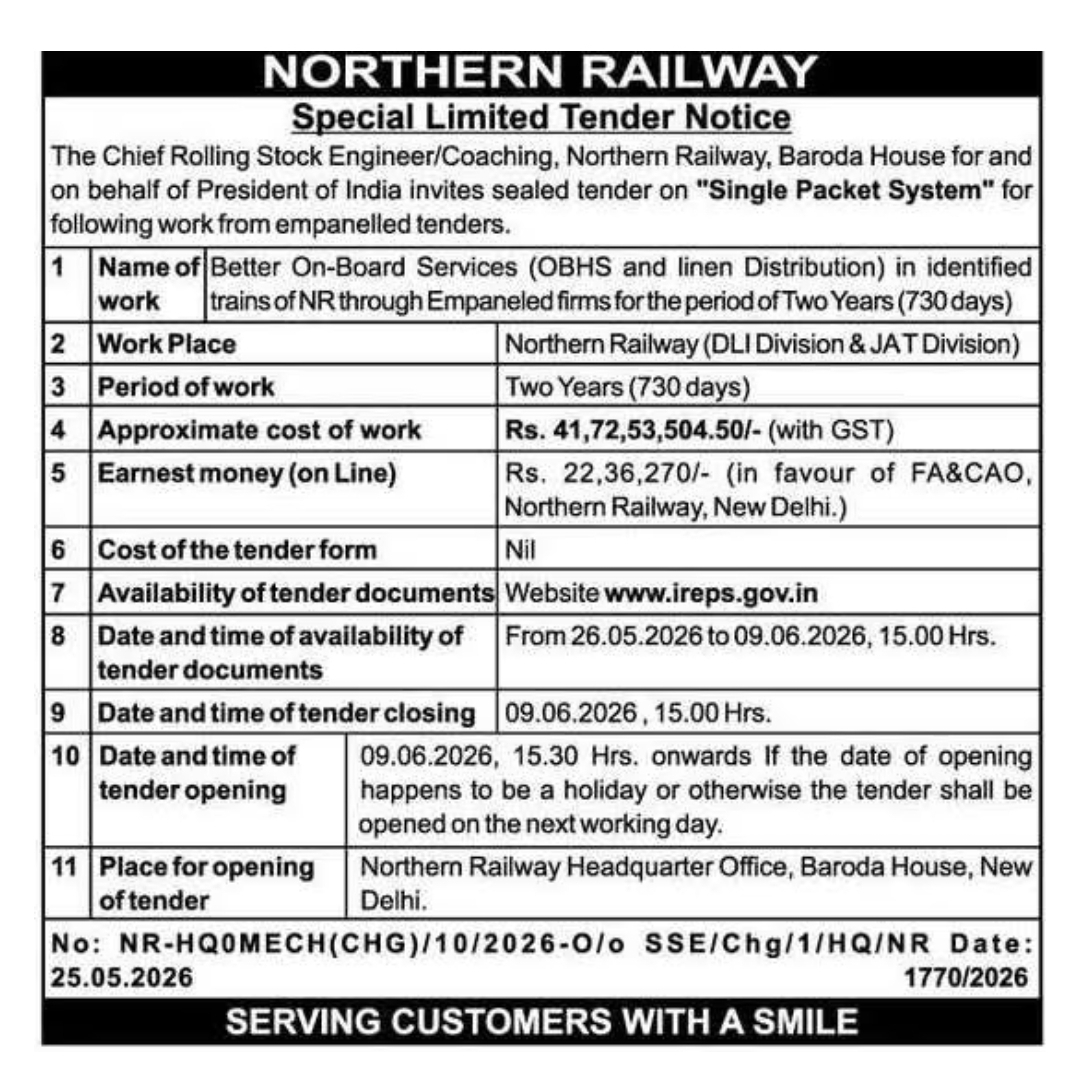 NORTHERN RAILWAY

Special Limited Tender Notice

The Chief Rolling Stock Engineer/Coaching, Northern Railway, Baroda House for and on behalf of President of India invites sealed tender on "Single Packet System" for following work from empanelled tenders.

| 1 | Name of work | Better On-Board Services (OBHS and linen Distribution) in identified trains of NR through Empaneled firms for the period of Two Years (730 days) |
|---|---|---|
| 2 | Work Place | Northern Railway (DLI Division & JAT Division) |
| 3 | Period of work | Two Years (730 days) |
| 4 | Approximate cost of work | Rs. 41,72,53,504.50/- (with GST) |
| 5 | Earnest money (on Line) | Rs. 22,36,270/- (in favour of FA&CAO, Northern Railway, New Delhi.) |
| 6 | Cost of the tender form | Nil |
| 7 | Availability of tender documents | Website www.ireps.gov.in |
| 8 | Date and time of availability of tender documents | From 26.05.2026 to 09.06.2026, 15.00 Hrs. |
| 9 | Date and time of tender closing | 09.06.2026 , 15.00 Hrs. |
| 10 | Date and time of tender opening | 09.06.2026, 15.30 Hrs. onwards If the date of opening happens to be a holiday or otherwise the tender shall be opened on the next working day. |
| 11 | Place for opening of tender | Northern Railway Headquarter Office, Baroda House, New Delhi. |

No: NR-HQ0MECH(CHG)/10/2026-O/o SSE/Chg/1/HQ/NR Date: 25.05.2026 1770/2026

SERVING CUSTOMERS WITH A SMILE